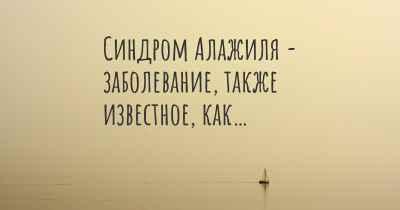 Синдром Алажиля - заболевание, также известное, как...